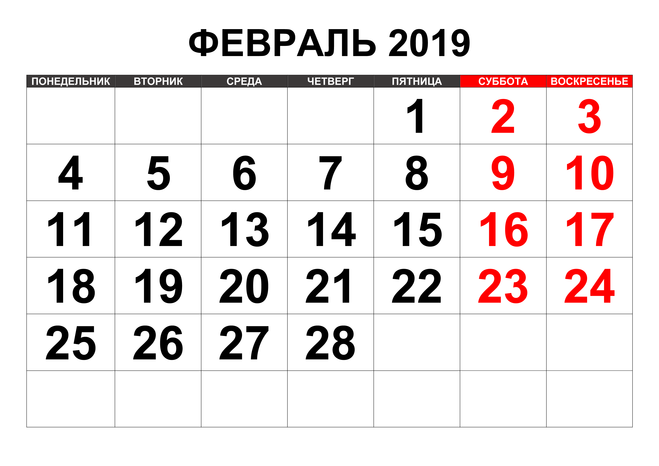 ФЕВРАЛЬ 2019

| ПОНЕДЕЛЬНИК | ВТОРНИК | СРЕДА | ЧЕТВЕРГ | ПЯТНИЦА | СУББОТА | ВОСКРЕСЕНЬЕ |
|---|---|---|---|---|---|---|
| | | | | 1 | 2 | 3 |
| 4 | 5 | 6 | 7 | 8 | 9 | 10 |
| 11 | 12 | 13 | 14 | 15 | 16 | 17 |
| 18 | 19 | 20 | 21 | 22 | 23 | 24 |
| 25 | 26 | 27 | 28 | | | |
| | | | | | | |